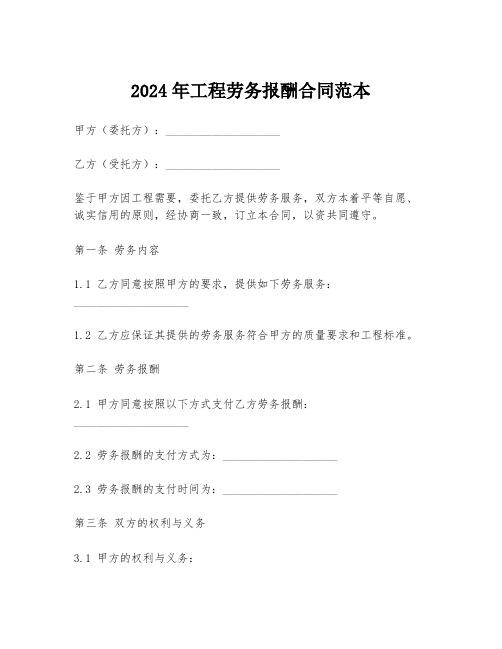 2024年工程劳务报酬合同范本

甲方（委托方）：____________________

乙方（受托方）：____________________

鉴于甲方因工程需要，委托乙方提供劳务服务，双方本着平等自愿、诚实信用的原则，经协商一致，订立本合同，以资共同遵守。

第一条 劳务内容

1.1 乙方同意按照甲方的要求，提供如下劳务服务：____________________

1.2 乙方应保证其提供的劳务服务符合甲方的质量要求和工程标准。

第二条 劳务报酬

2.1 甲方同意按照以下方式支付乙方劳务报酬：____________________

2.2 劳务报酬的支付方式为：____________________

2.3 劳务报酬的支付时间为：____________________

第三条 双方的权利与义务

3.1 甲方的权利与义务：